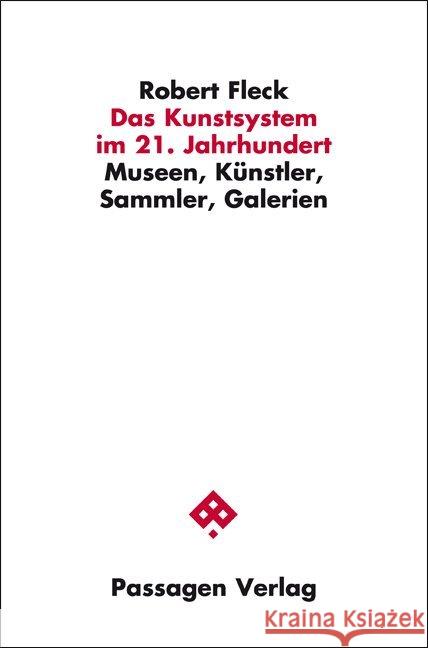 Robert Fleck
Das Kunstsystem im 21. Jahrhundert
Museen, Künstler, Sammler, Galerien

Passagen Verlag